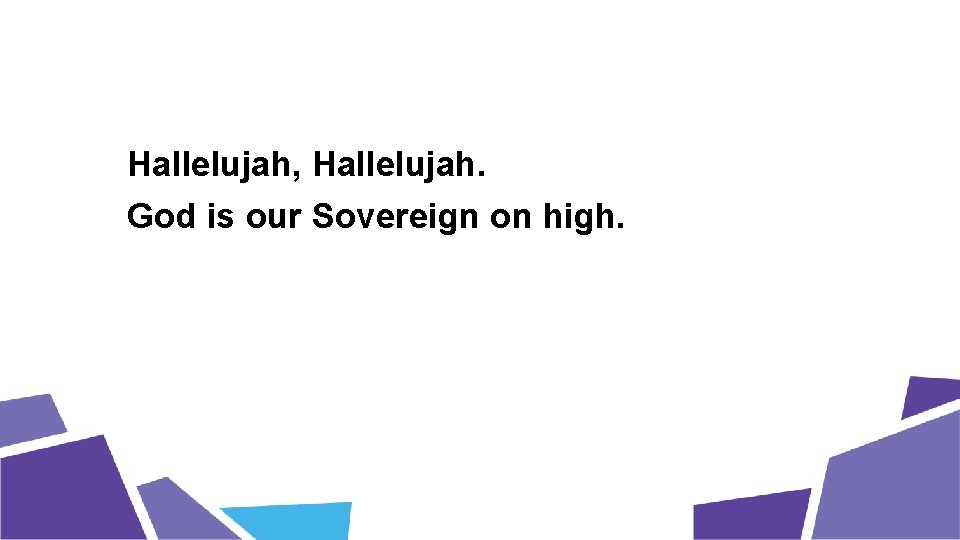 Hallelujah, Hallelujah.
God is our Sovereign on high.